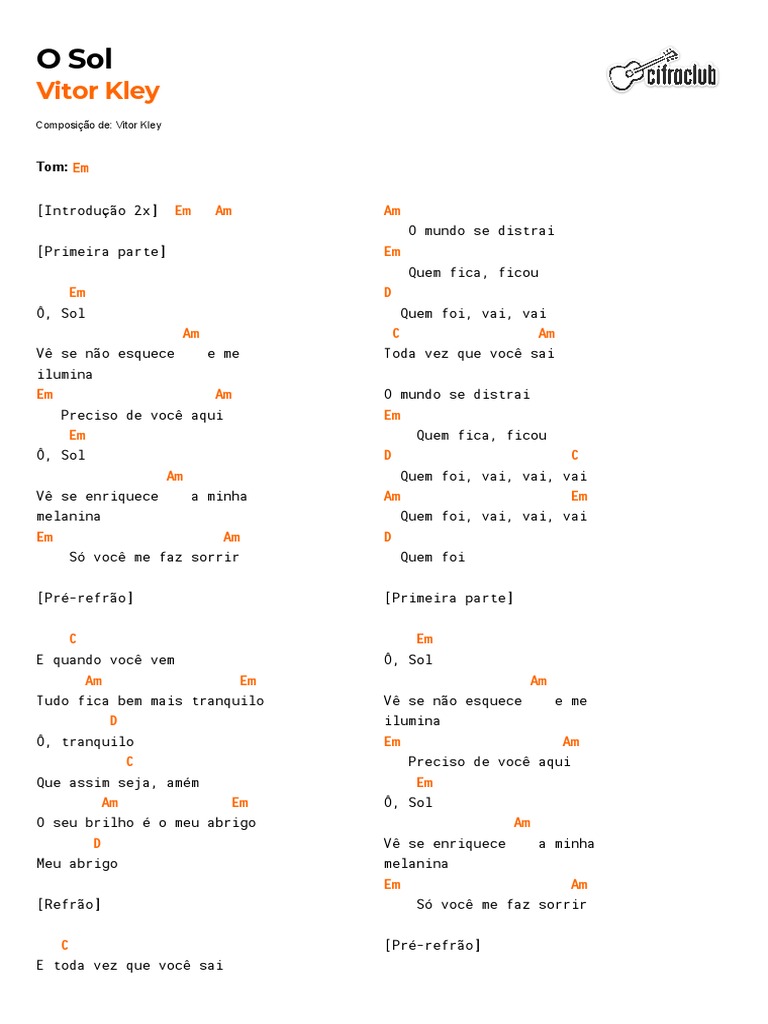 O Sol
Vitor Kley

cifraclub

Composição de: Vitor Kley

Tom: Em

[Introdução 2x] Em Am

[Primeira parte]

Em
Ô, Sol
Am
Vê se não esquece e me ilumina
Em Am
Preciso de você aqui
Em
Ô, Sol
Am
Vê se enriquece a minha melanina
Em Am
Só você me faz sorrir

[Pré-refrão]

C
E quando você vem
Am Em
Tudo fica bem mais tranquilo
D
Ô, tranquilo
C
Que assim seja, amém
Am Em
O seu brilho é o meu abrigo
D
Meu abrigo

[Refrão]

C
E toda vez que você sai

Am
O mundo se distrai
Em
Quem fica, ficou
D
Quem foi, vai, vai
C Am
Toda vez que você sai

O mundo se distrai
Em
Quem fica, ficou
D C
Quem foi, vai, vai, vai
Am Em
Quem foi, vai, vai, vai
D
Quem foi

[Primeira parte]

Em
Ô, Sol
Am
Vê se não esquece e me ilumina
Em Am
Preciso de você aqui
Em
Ô, Sol
Am
Vê se enriquece a minha melanina
Em Am
Só você me faz sorrir

[Pré-refrão]